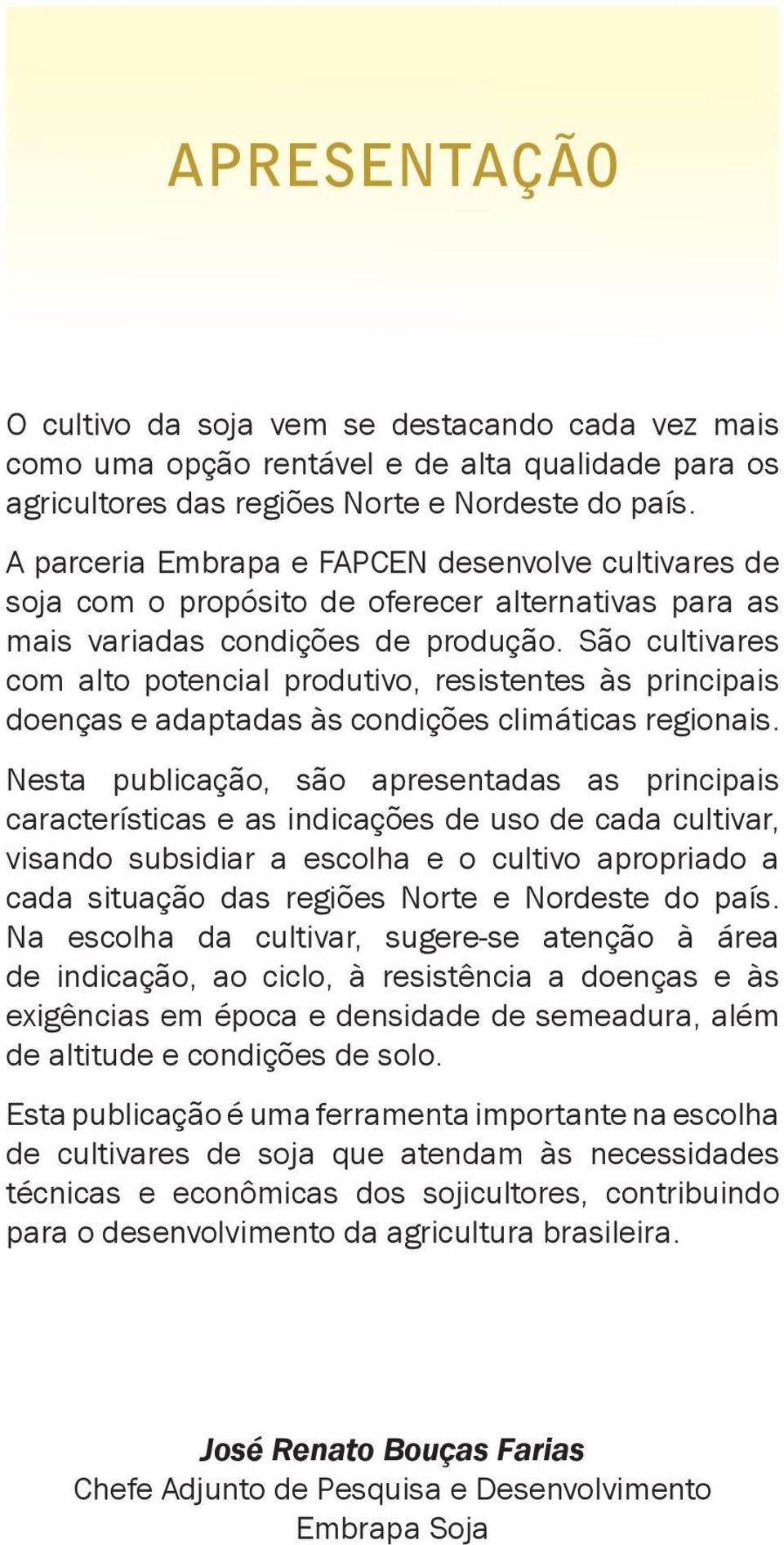 APRESENTAÇÃO

O cultivo da soja vem se destacando cada vez mais como uma opção rentável e de alta qualidade para os agricultores das regiões Norte e Nordeste do país.

A parceria Embrapa e FAPCEN desenvolve cultivares de soja com o propósito de oferecer alternativas para as mais variadas condições de produção. São cultivares com alto potencial produtivo, resistentes às principais doenças e adaptadas às condições climáticas regionais.

Nesta publicação, são apresentadas as principais características e as indicações de uso de cada cultivar, visando subsidiar a escolha e o cultivo apropriado a cada situação das regiões Norte e Nordeste do país. Na escolha da cultivar, sugere-se atenção à área de indicação, ao ciclo, à resistência a doenças e às exigências em época e densidade de semeadura, além de altitude e condições de solo.

Esta publicação é uma ferramenta importante na escolha de cultivares de soja que atendam às necessidades técnicas e econômicas dos sojicultores, contribuindo para o desenvolvimento da agricultura brasileira.

José Renato Bouças Farias
Chefe Adjunto de Pesquisa e Desenvolvimento
Embrapa Soja